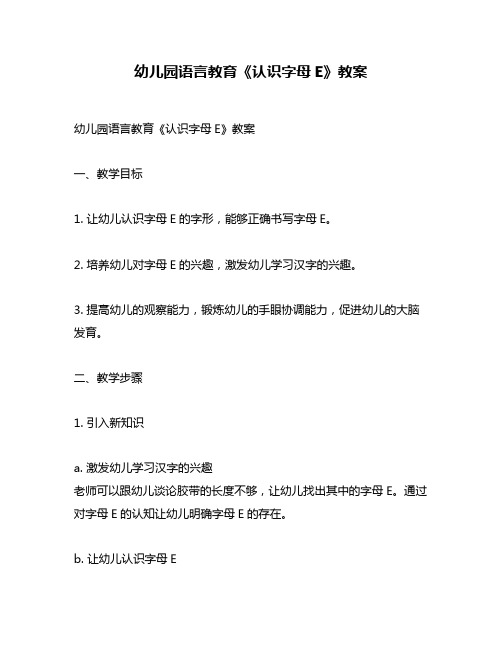 幼儿园语言教育《认识字母 E》教案

幼儿园语言教育《认识字母 E》教案

一、教学目标

1. 让幼儿认识字母 E 的字形，能够正确书写字母 E。

2. 培养幼儿对字母 E 的兴趣，激发幼儿学习汉字的兴趣。

3. 提高幼儿的观察能力，锻炼幼儿的手眼协调能力，促进幼儿的大脑发育。

二、教学步骤

1. 引入新知识

a. 激发幼儿学习汉字的兴趣
老师可以跟幼儿谈论胶带的长度不够，让幼儿找出其中的字母 E。通过对字母 E 的认知让幼儿明确字母 E 的存在。

b. 让幼儿认识字母 E